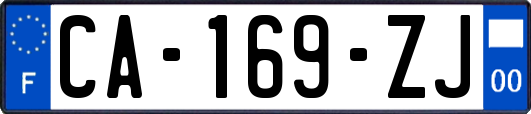 F

CA-169-ZJ

00